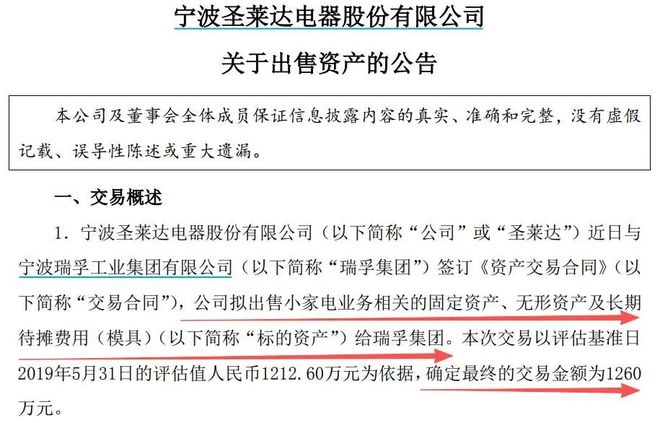 宁波圣莱达电器股份有限公司

关于出售资产的公告

本公司及董事会全体成员保证信息披露内容的真实、准确和完整，没有虚假记载、误导性陈述或重大遗漏。

一、交易概述

1. 宁波圣莱达电器股份有限公司（以下简称“公司”或“圣莱达”）近日与宁波瑞孚工业集团有限公司（以下简称“瑞孚集团”）签订《资产交易合同》（以下简称“交易合同”），公司拟出售小家电业务相关的固定资产、无形资产及长期待摊费用（模具）（以下简称“标的资产”）给瑞孚集团。本次交易以评估基准日2019年5月31日的评估值人民币1212.60万元为依据，确定最终的交易金额为1260万元。